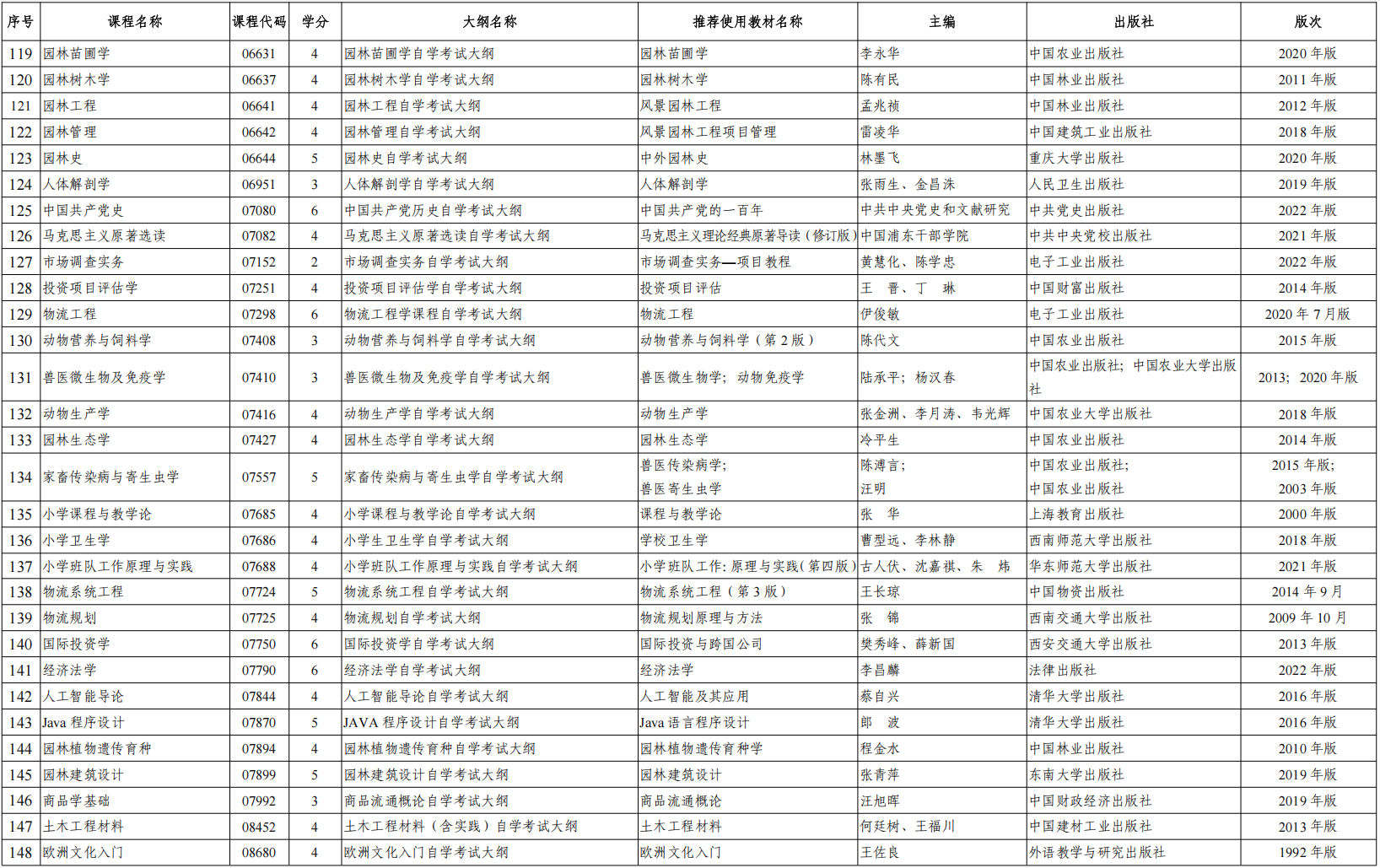 | 序号 | 课程名称 | 课程代码 | 学分 | 大纲名称 | 推荐使用教材名称 | 主编 | 出版社 | 版次 |
|---|---|---|---|---|---|---|---|---|
| 119 | 园林苗圃学 | 06631 | 4 | 园林苗圃学自学考试大纲 | 园林苗圃学 | 李永华 | 中国农业出版社 | 2020 年版 |
| 120 | 园林树木学 | 06637 | 4 | 园林树木学自学考试大纲 | 园林树木学 | 陈有民 | 中国林业出版社 | 2011 年版 |
| 121 | 园林工程 | 06641 | 4 | 园林工程自学考试大纲 | 风景园林工程 | 孟兆祯 | 中国林业出版社 | 2012 年版 |
| 122 | 园林管理 | 06642 | 4 | 园林管理自学考试大纲 | 风景园林工程项目管理 | 雷凌华 | 中国建筑工业出版社 | 2018 年版 |
| 123 | 园林史 | 06644 | 5 | 园林史自学考试大纲 | 中外园林史 | 林墨飞 | 重庆大学出版社 | 2020 年版 |
| 124 | 人体解剖学 | 06951 | 3 | 人体解剖学自学考试大纲 | 人体解剖学 | 张雨生、金昌洙 | 人民卫生出版社 | 2019 年版 |
| 125 | 中国共产党史 | 07080 | 6 | 中国共产党历史自学考试大纲 | 中国共产党的一百年 | 中共中央党史和文献研究 | 中共党史出版社 | 2022 年版 |
| 126 | 马克思主义原著选读 | 07082 | 4 | 马克思主义原著选读自学考试大纲 | 马克思主义理论经典原著导读（修订版） | 中国浦东干部学院 | 中共中央党校出版社 | 2021 年版 |
| 127 | 市场调查实务 | 07152 | 2 | 市场调查实务自学考试大纲 | 市场调查实务—项目教程 | 黄慧化、陈学忠 | 电子工业出版社 | 2022 年版 |
| 128 | 投资项目评估学 | 07251 | 4 | 投资项目评估学自学考试大纲 | 投资项目评估 | 王 晋、丁 琳 | 中国财富出版社 | 2014 年版 |
| 129 | 物流工程 | 07298 | 6 | 物流工程学课程自学考试大纲 | 物流工程 | 伊俊敏 | 电子工业出版社 | 2020 年 7 月版 |
| 130 | 动物营养与饲料学 | 07408 | 3 | 动物营养与饲料学自学考试大纲 | 动物营养与饲料学（第 2 版） | 陈代文 | 中国农业出版社 | 2015 年版 |
| 131 | 兽医微生物及免疫学 | 07410 | 3 | 兽医微生物及免疫学自学考试大纲 | 兽医微生物学；动物免疫学 | 陆承平；杨汉春 | 中国农业出版社；中国农业大学出版社 | 2013；2020 年版 |
| 132 | 动物生产学 | 07416 | 4 | 动物生产学自学考试大纲 | 动物生产学 | 张金洲、李月涛、韦光辉 | 中国农业大学出版社 | 2018 年版 |
| 133 | 园林生态学 | 07427 | 4 | 园林生态学自学考试大纲 | 园林生态学 | 冷平生 | 中国农业出版社 | 2014 年版 |
| 134 | 家畜传染病与寄生虫学 | 07557 | 5 | 家畜传染病与寄生虫学自学考试大纲 | 兽医传染病学；兽医寄生虫学 | 陈溥言；汪明 | 中国农业出版社；中国农业出版社 | 2015 年版；2003 年版 |
| 135 | 小学课程与教学论 | 07685 | 4 | 小学课程与教学论自学考试大纲 | 课程与教学论 | 张 华 | 上海教育出版社 | 2000 年版 |
| 136 | 小学卫生学 | 07686 | 4 | 小学生卫生学自学考试大纲 | 学校卫生学 | 曹型远、李林静 | 西南师范大学出版社 | 2018 年版 |
| 137 | 小学班队工作原理与实践 | 07688 | 4 | 小学班队工作原理与实践自学考试大纲 | 小学班队工作：原理与实践（第四版） | 古人伏、沈嘉祺、朱 炜 | 华东师范大学出版社 | 2021 年版 |
| 138 | 物流系统工程 | 07724 | 5 | 物流系统工程自学考试大纲 | 物流系统工程（第 3 版） | 王长琼 | 中国物资出版社 | 2014 年 9 月 |
| 139 | 物流规划 | 07725 | 4 | 物流规划自学考试大纲 | 物流规划原理与方法 | 张 锦 | 西南交通大学出版社 | 2009 年 10 月 |
| 140 | 国际投资学 | 07750 | 6 | 国际投资学自学考试大纲 | 国际投资与跨国公司 | 樊秀峰、薛新国 | 西安交通大学出版社 | 2013 年版 |
| 141 | 经济法学 | 07790 | 6 | 经济法学自学考试大纲 | 经济法学 | 李昌麟 | 法律出版社 | 2022 年版 |
| 142 | 人工智能导论 | 07844 | 4 | 人工智能导论自学考试大纲 | 人工智能及其应用 | 蔡自兴 | 清华大学出版社 | 2016 年版 |
| 143 | Java 程序设计 | 07870 | 5 | JAVA 程序设计自学考试大纲 | Java 语言程序设计 | 郎 波 | 清华大学出版社 | 2016 年版 |
| 144 | 园林植物遗传育种 | 07894 | 4 | 园林植物遗传育种自学考试大纲 | 园林植物遗传育种学 | 程金水 | 中国林业出版社 | 2010 年版 |
| 145 | 园林建筑设计 | 07899 | 5 | 园林建筑设计自学考试大纲 | 园林建筑设计 | 张青萍 | 东南大学出版社 | 2019 年版 |
| 146 | 商品学基础 | 07992 | 3 | 商品流通概论自学考试大纲 | 商品流通概论 | 汪旭晖 | 中国财政经济出版社 | 2019 年版 |
| 147 | 土木工程材料 | 08452 | 4 | 土木工程材料（含实践）自学考试大纲 | 土木工程材料 | 何廷树、王福川 | 中国建材工业出版社 | 2013 年版 |
| 148 | 欧洲文化入门 | 08680 | 4 | 欧洲文化入门自学考试大纲 | 欧洲文化入门 | 王佐良 | 外语教学与研究出版社 | 1992 年版 |